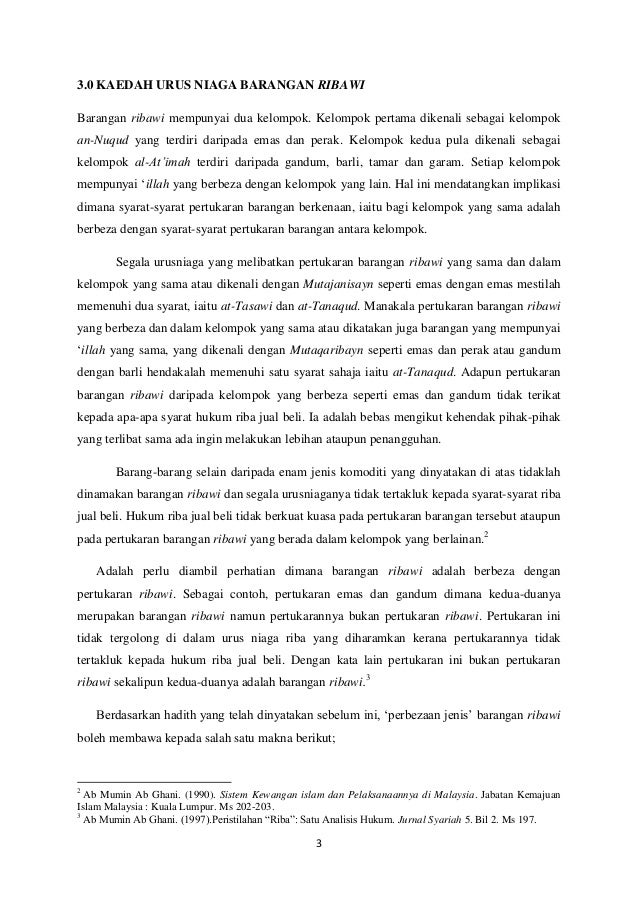 3.0 KAEDAH URUS NIAGA BARANGAN RIBAWI

Barangan ribawi mempunyai dua kelompok. Kelompok pertama dikenali sebagai kelompok an-Nuqud yang terdiri daripada emas dan perak. Kelompok kedua pula dikenali sebagai kelompok al-At'imah terdiri daripada gandum, barli, tamar dan garam. Setiap kelompok mempunyai 'illah yang berbeza dengan kelompok yang lain. Hal ini mendatangkan implikasi dimana syarat-syarat pertukaran barangan berkenaan, iaitu bagi kelompok yang sama adalah berbeza dengan syarat-syarat pertukaran barangan antara kelompok.

Segala urusniaga yang melibatkan pertukaran barangan ribawi yang sama dan dalam kelompok yang sama atau dikenali dengan Mutajanisayn seperti emas dengan emas mestilah memenuhi dua syarat, iaitu at-Tasawi dan at-Tanaqud. Manakala pertukaran barangan ribawi yang berbeza dan dalam kelompok yang sama atau dikatakan juga barangan yang mempunyai 'illah yang sama, yang dikenali dengan Mutaqaribayn seperti emas dan perak atau gandum dengan barli hendakalah memenuhi satu syarat sahaja iaitu at-Tanaqud. Adapun pertukaran barangan ribawi daripada kelompok yang berbeza seperti emas dan gandum tidak terikat kepada apa-apa syarat hukum riba jual beli. Ia adalah bebas mengikut kehendak pihak-pihak yang terlibat sama ada ingin melakukan lebihan ataupun penangguhan.

Barang-barang selain daripada enam jenis komoditi yang dinyatakan di atas tidaklah dinamakan barangan ribawi dan segala urusniaganya tidak tertakluk kepada syarat-syarat riba jual beli. Hukum riba jual beli tidak berkuat kuasa pada pertukaran barangan tersebut ataupun pada pertukaran barangan ribawi yang berada dalam kelompok yang berlainan.$^2$

Adalah perlu diambil perhatian dimana barangan ribawi adalah berbeza dengan pertukaran ribawi. Sebagai contoh, pertukaran emas dan gandum dimana kedua-duanya merupakan barangan ribawi namun pertukarannya bukan pertukaran ribawi. Pertukaran ini tidak tergolong di dalam urus niaga riba yang diharamkan kerana pertukarannya tidak tertakluk kepada hukum riba jual beli. Dengan kata lain pertukaran ini bukan pertukaran ribawi sekalipun kedua-duanya adalah barangan ribawi.$^3$

Berdasarkan hadith yang telah dinyatakan sebelum ini, 'perbezaan jenis' barangan ribawi boleh membawa kepada salah satu makna berikut;

$^2$ Ab Mumin Ab Ghani. (1990). Sistem Kewangan islam dan Pelaksanaannya di Malaysia. Jabatan Kemajuan Islam Malaysia : Kuala Lumpur. Ms 202-203.
$^3$ Ab Mumin Ab Ghani. (1997).Peristilahan "Riba": Satu Analisis Hukum. Jurnal Syariah 5. Bil 2. Ms 197.

3